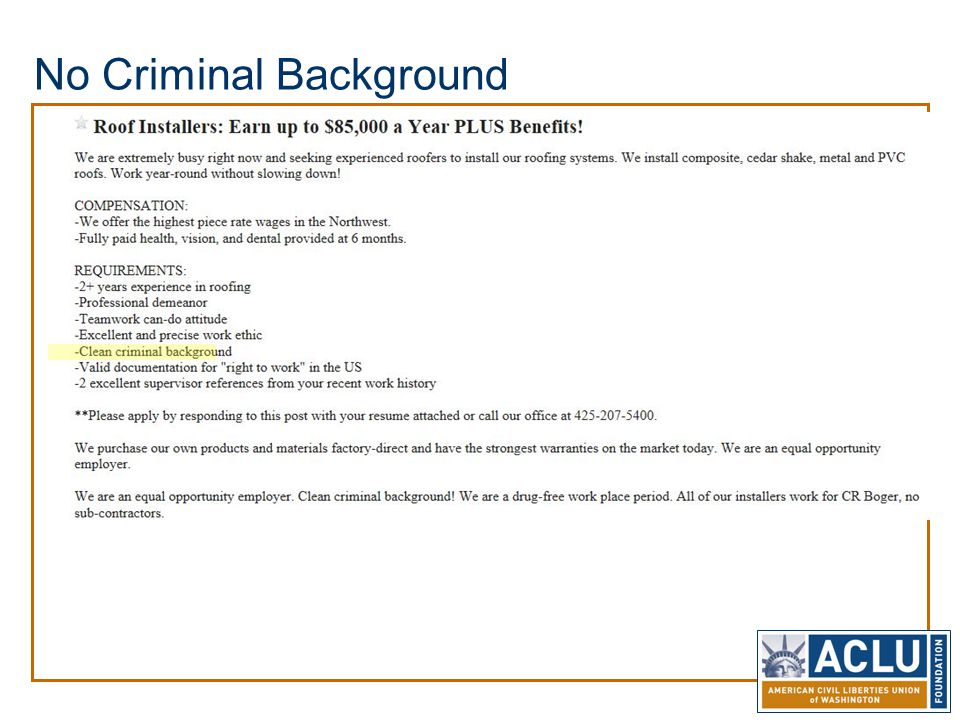 No Criminal Background

Roof Installers: Earn up to $85,000 a Year PLUS Benefits!

We are extremely busy right now and seeking experienced roofers to install our roofing systems. We install composite, cedar shake, metal and PVC roofs. Work year-round without slowing down!

COMPENSATION:
-We offer the highest piece rate wages in the Northwest.
-Fully paid health, vision, and dental provided at 6 months.

REQUIREMENTS:
-2+ years experience in roofing
-Professional demeanor
-Teamwork can-do attitude
-Excellent and precise work ethic
-Clean criminal background
-Valid documentation for "right to work" in the US
-2 excellent supervisor references from your recent work history

**Please apply by responding to this post with your resume attached or call our office at 425-207-5400.

We purchase our own products and materials factory-direct and have the strongest warranties on the market today. We are an equal opportunity employer.

We are an equal opportunity employer. Clean criminal background! We are a drug-free work place period. All of our installers work for CR Boger, no sub-contractors.

ACLU
FOUNDATION
AMERICAN CIVIL LIBERTIES UNION of WASHINGTON